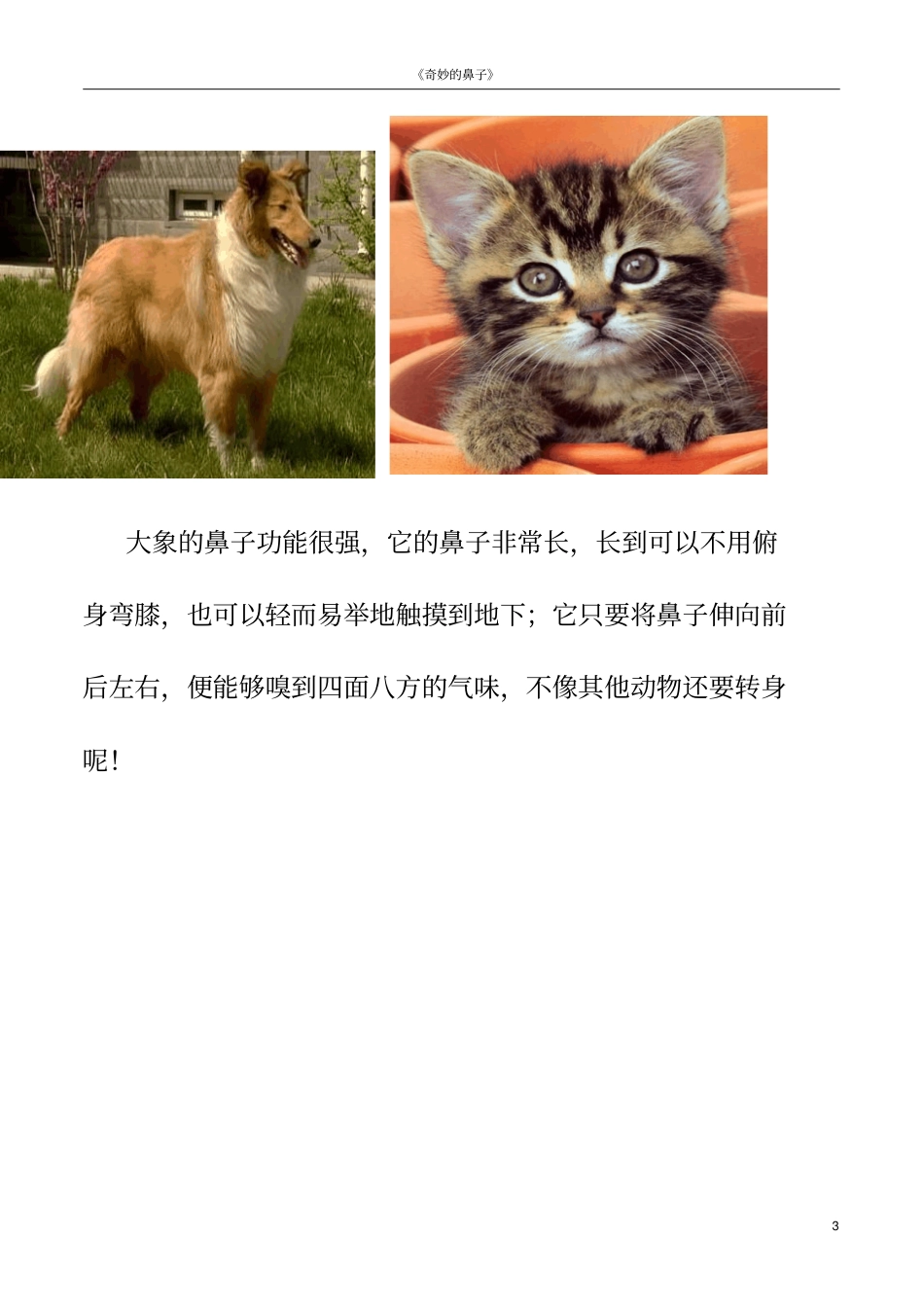 《奇妙的鼻子》

大象的鼻子功能很强，它的鼻子非常长，长到可以不用俯身弯膝，也可以轻而易举地触摸到地下；它只要将鼻子伸向前后左右，便能够嗅到四面八方的气味，不像其他动物还要转身呢！

3